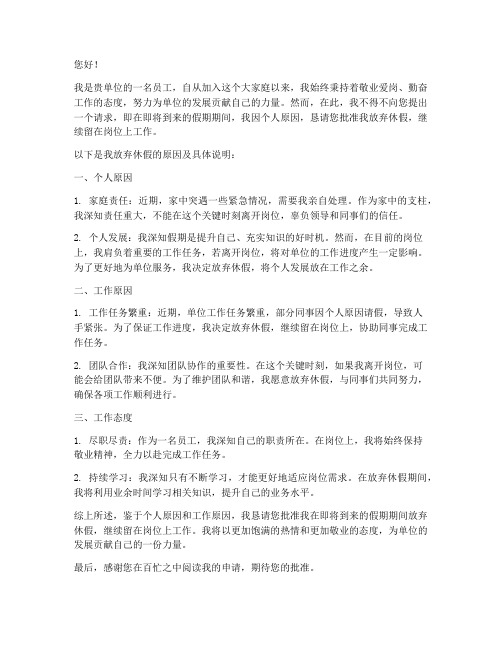 您好！

我是贵单位的一名员工，自从加入这个大家庭以来，我始终秉持着敬业爱岗、勤奋工作的态度，努力为单位的发展贡献自己的力量。然而，在此，我不得不向您提出一个请求，即在即将到来的假期期间，我因个人原因，恳请您批准我放弃休假，继续留在岗位上工作。

以下是我放弃休假的原因及具体说明：

一、个人原因

1. 家庭责任：近期，家中突遇一些紧急情况，需要我亲自处理。作为家中的支柱，我深知责任重大，不能在这个关键时刻离开岗位，辜负领导和同事们的信任。

2. 个人发展：我深知假期是提升自己、充实知识的好时机。然而，在目前的岗位上，我肩负着重要的工作任务，若离开岗位，将对单位的工作进度产生一定影响。为了更好地为单位服务，我决定放弃休假，将个人发展放在工作之余。

二、工作原因

1. 工作任务繁重：近期，单位工作任务繁重，部分同事因个人原因请假，导致人手紧张。为了保证工作进度，我决定放弃休假，继续留在岗位上，协助同事完成工作任务。

2. 团队合作：我深知团队协作的重要性。在这个关键时刻，如果我离开岗位，可能会给团队带来不便。为了维护团队和谐，我愿意放弃休假，与同事们共同努力，确保各项工作顺利进行。

三、工作态度

1. 尽职尽责：作为一名员工，我深知自己的职责所在。在岗位上，我将始终保持敬业精神，全力以赴完成工作任务。

2. 持续学习：我深知只有不断学习，才能更好地适应岗位需求。在放弃休假期间，我将利用业余时间学习相关知识，提升自己的业务水平。

综上所述，鉴于个人原因和工作原因，我恳请您批准我在即将到来的假期期间放弃休假，继续留在岗位上工作。我将以更加饱满的热情和更加敬业的态度，为单位的发展贡献自己的一份力量。

最后，感谢您在百忙之中阅读我的申请，期待您的批准。